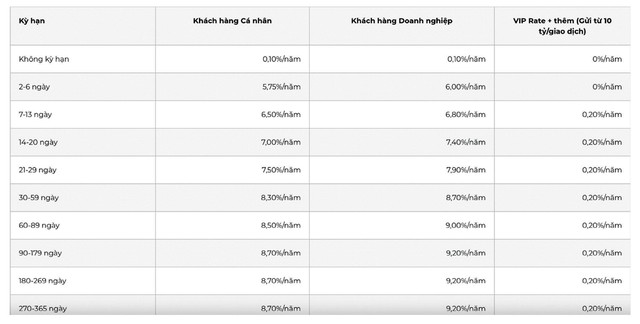 | Kỳ hạn | Khách hàng Cá nhân | Khách hàng Doanh nghiệp | VIP Rate + thêm (Gửi từ 10 tỷ/giao dịch) |
|---|---|---|---|
| Không kỳ hạn | 0,10%/năm | 0,10%/năm | 0%/năm |
| 2-6 ngày | 5,75%/năm | 6,00%/năm | 0%/năm |
| 7-13 ngày | 6,50%/năm | 6,80%/năm | 0,20%/năm |
| 14-20 ngày | 7,00%/năm | 7,40%/năm | 0,20%/năm |
| 21-29 ngày | 7,50%/năm | 7,90%/năm | 0,20%/năm |
| 30-59 ngày | 8,30%/năm | 8,70%/năm | 0,20%/năm |
| 60-89 ngày | 8,50%/năm | 9,00%/năm | 0,20%/năm |
| 90-179 ngày | 8,70%/năm | 9,20%/năm | 0,20%/năm |
| 180-269 ngày | 8,70%/năm | 9,20%/năm | 0,20%/năm |
| 270-365 ngày | 8,70%/năm | 9,20%/năm | 0,20%/năm |